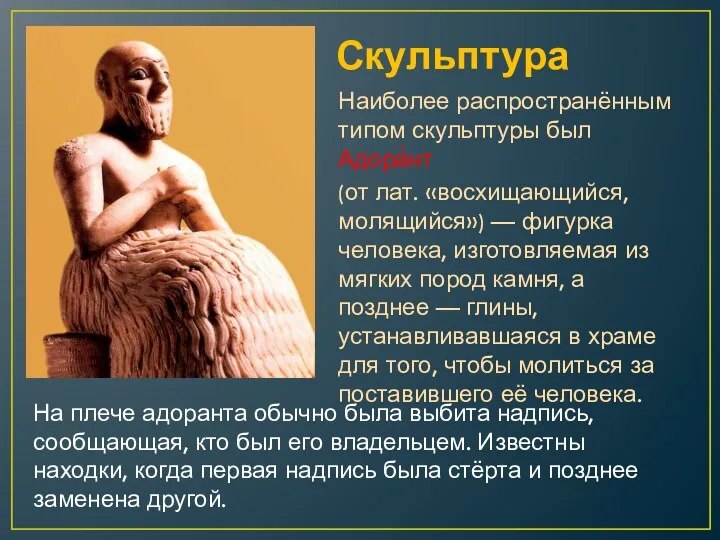 Скульптура

Наиболее распространённым типом скульптуры был Адора́нт

(от лат. «восхищающийся, молящийся») — фигурка человека, изготовляемая из мягких пород камня, а позднее — глины, устанавливавшаяся в храме для того, чтобы молиться за поставившего её человека.

На плече адоранта обычно была выбита надпись, сообщающая, кто был его владельцем. Известны находки, когда первая надпись была стёрта и позднее заменена другой.